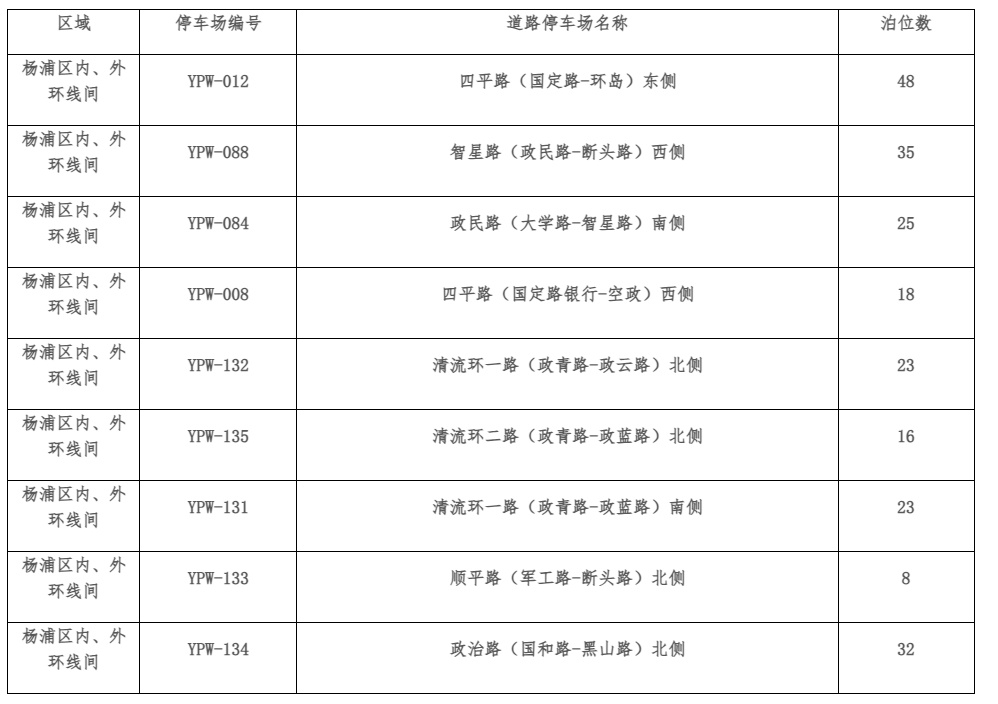 | 区域 | 停车场编号 | 道路停车场名称 | 泊位数 |
|---|---|---|---|
| 杨浦区内、外环线间 | YPW-012 | 四平路（国定路-环岛）东侧 | 48 |
| 杨浦区内、外环线间 | YPW-088 | 智星路（政民路-断头路）西侧 | 35 |
| 杨浦区内、外环线间 | YPW-084 | 政民路（大学路-智星路）南侧 | 25 |
| 杨浦区内、外环线间 | YPW-008 | 四平路（国定路银行-空政）西侧 | 18 |
| 杨浦区内、外环线间 | YPW-132 | 清流环一路（政青路-政云路）北侧 | 23 |
| 杨浦区内、外环线间 | YPW-135 | 清流环二路（政青路-政蓝路）北侧 | 16 |
| 杨浦区内、外环线间 | YPW-131 | 清流环一路（政青路-政蓝路）南侧 | 23 |
| 杨浦区内、外环线间 | YPW-133 | 顺平路（军工路-断头路）北侧 | 8 |
| 杨浦区内、外环线间 | YPW-134 | 政治路（国和路-黑山路）北侧 | 32 |